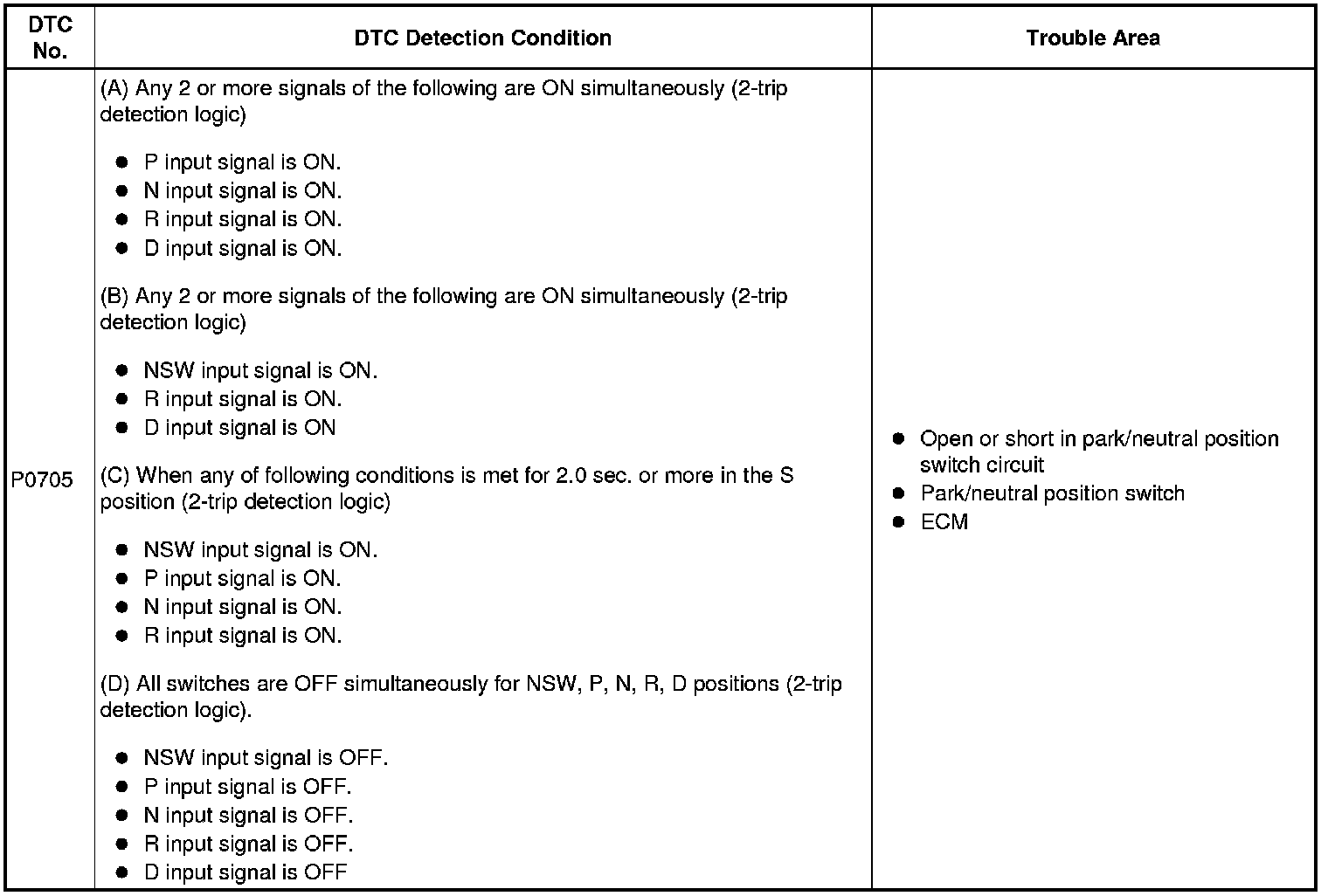 | DTC No. | DTC Detection Condition | Trouble Area |
|---|---|---|
| P0705 | (A) Any 2 or more signals of the following are ON simultaneously (2-trip detection logic)<br>● P input signal is ON.<br>● N input signal is ON.<br>● R input signal is ON.<br>● D input signal is ON.<br>(B) Any 2 or more signals of the following are ON simultaneously (2-trip detection logic)<br>● NSW input signal is ON.<br>● R input signal is ON.<br>● D input signal is ON<br>(C) When any of following conditions is met for 2.0 sec. or more in the S position (2-trip detection logic)<br>● NSW input signal is ON.<br>● P input signal is ON.<br>● N input signal is ON.<br>● R input signal is ON.<br>(D) All switches are OFF simultaneously for NSW, P, N, R, D positions (2-trip detection logic).<br>● NSW input signal is OFF.<br>● P input signal is OFF.<br>● N input signal is OFF.<br>● R input signal is OFF.<br>● D input signal is OFF | ● Open or short in park/neutral position switch circuit<br>● Park/neutral position switch<br>● ECM |